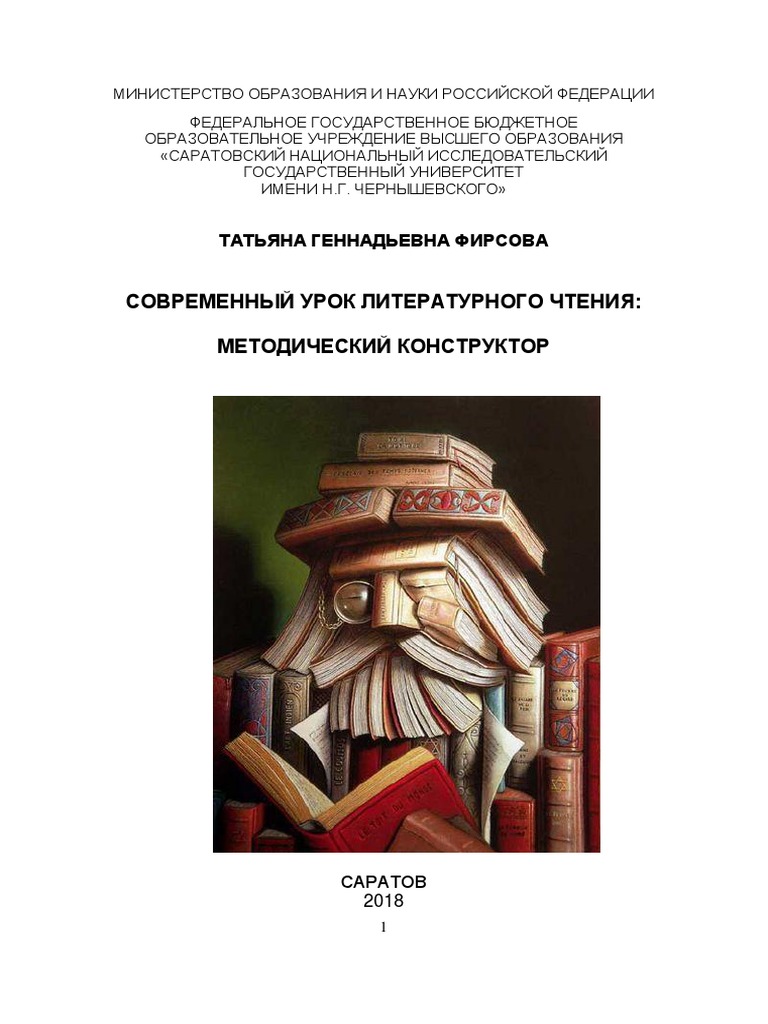 МИНИСТЕРСТВО ОБРАЗОВАНИЯ И НАУКИ РОССИЙСКОЙ ФЕДЕРАЦИИ

ФЕДЕРАЛЬНОЕ ГОСУДАРСТВЕННОЕ БЮДЖЕТНОЕ ОБРАЗОВАТЕЛЬНОЕ УЧРЕЖДЕНИЕ ВЫСШЕГО ОБРАЗОВАНИЯ «САРАТОВСКИЙ НАЦИОНАЛЬНЫЙ ИССЛЕДОВАТЕЛЬСКИЙ ГОСУДАРСТВЕННЫЙ УНИВЕРСИТЕТ ИМЕНИ Н.Г. ЧЕРНЫШЕВСКОГО»

ТАТЬЯНА ГЕННАДЬЕВНА ФИРСОВА

СОВРЕМЕННЫЙ УРОК ЛИТЕРАТУРНОГО ЧТЕНИЯ:

МЕТОДИЧЕСКИЙ КОНСТРУКТОР

САРАТОВ
2018

1